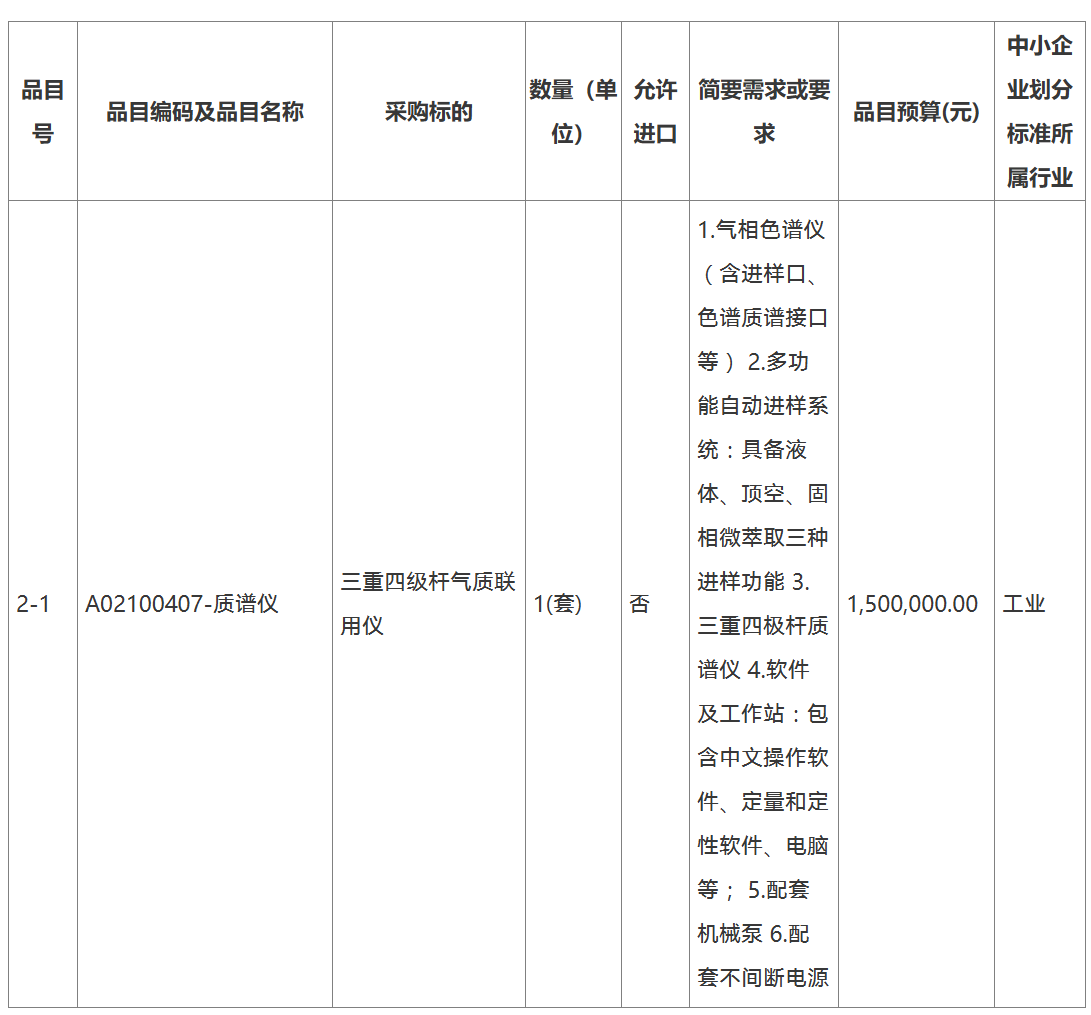 | 品目号 | 品目编码及品目名称 | 采购标的 | 数量（单位） | 允许进口 | 简要需求或要求 | 品目预算(元) | 中小企业划分标准所属行业 |
|---|---|---|---|---|---|---|---|
| 2-1 | A02100407-质谱仪 | 三重四级杆气质联用仪 | 1(套) | 否 | 1.气相色谱仪（含进样口、色谱质谱接口等） 2.多功能自动进样系统：具备液体、顶空、固相微萃取三种进样功能 3.三重四极杆质谱仪 4.软件及工作站：包含中文操作软件、定量和定性软件、电脑等； 5.配套机械泵 6.配套不间断电源 | 1,500,000.00 | 工业 |